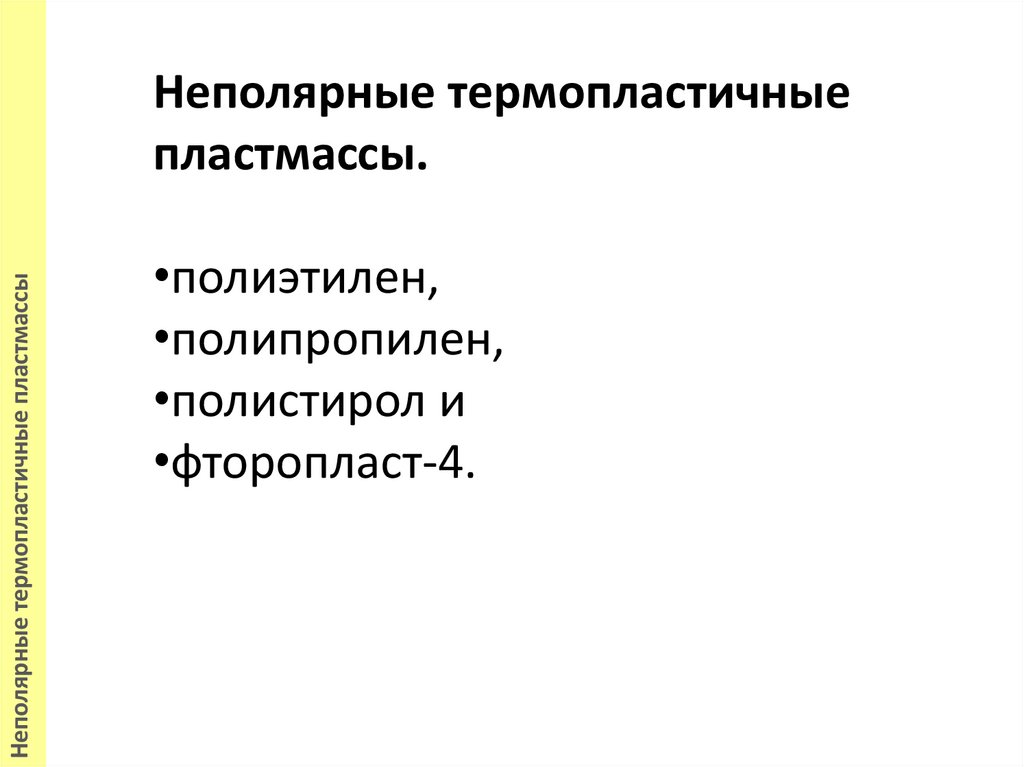 Неполярные термопластичные пластмассы.

• полиэтилен,
• полипропилен,
• полистирол и
• фторопласт-4.

Неполярные термопластичные пластмассы